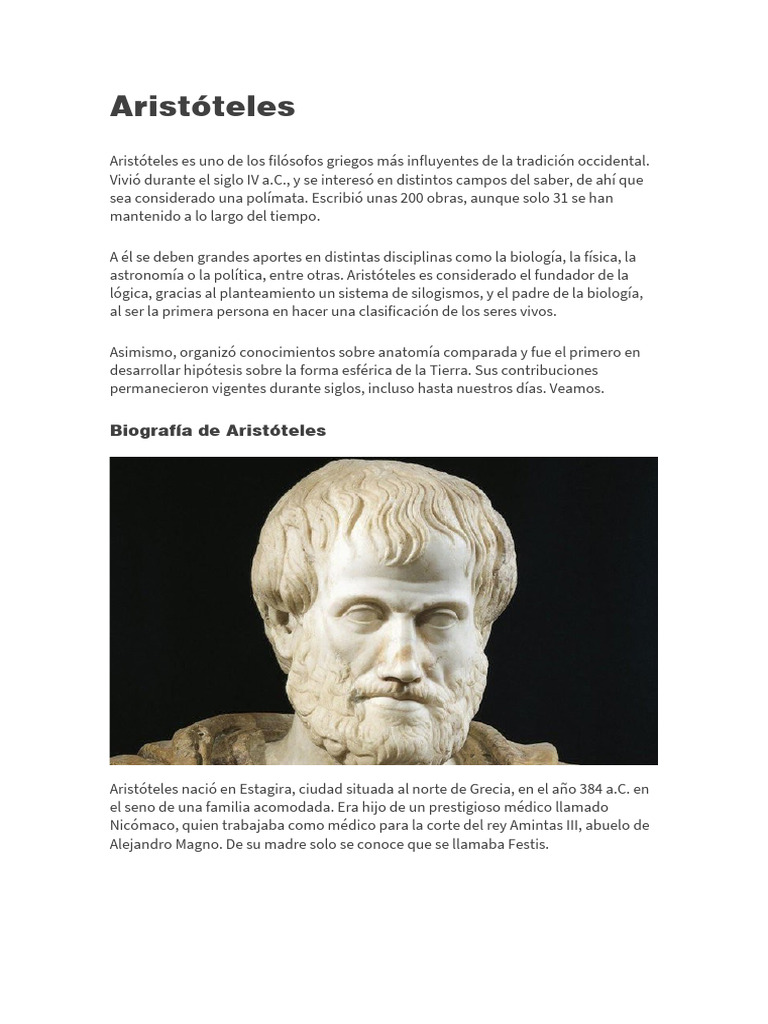 Aristóteles

Aristóteles es uno de los filósofos griegos más influyentes de la tradición occidental. Vivió durante el siglo IV a.C., y se interesó en distintos campos del saber, de ahí que sea considerado una polímata. Escribió unas 200 obras, aunque solo 31 se han mantenido a lo largo del tiempo.

A él se deben grandes aportes en distintas disciplinas como la biología, la física, la astronomía o la política, entre otras. Aristóteles es considerado el fundador de la lógica, gracias al planteamiento un sistema de silogismos, y el padre de la biología, al ser la primera persona en hacer una clasificación de los seres vivos.

Asimismo, organizó conocimientos sobre anatomía comparada y fue el primero en desarrollar hipótesis sobre la forma esférica de la Tierra. Sus contribuciones permanecieron vigentes durante siglos, incluso hasta nuestros días. Veamos.

Biografía de Aristóteles

Aristóteles nació en Estagira, ciudad situada al norte de Grecia, en el año 384 a.C. en el seno de una familia acomodada. Era hijo de un prestigioso médico llamado Nicómaco, quien trabajaba como médico para la corte del rey Amintas III, abuelo de Alejandro Magno. De su madre solo se conoce que se llamaba Festis.